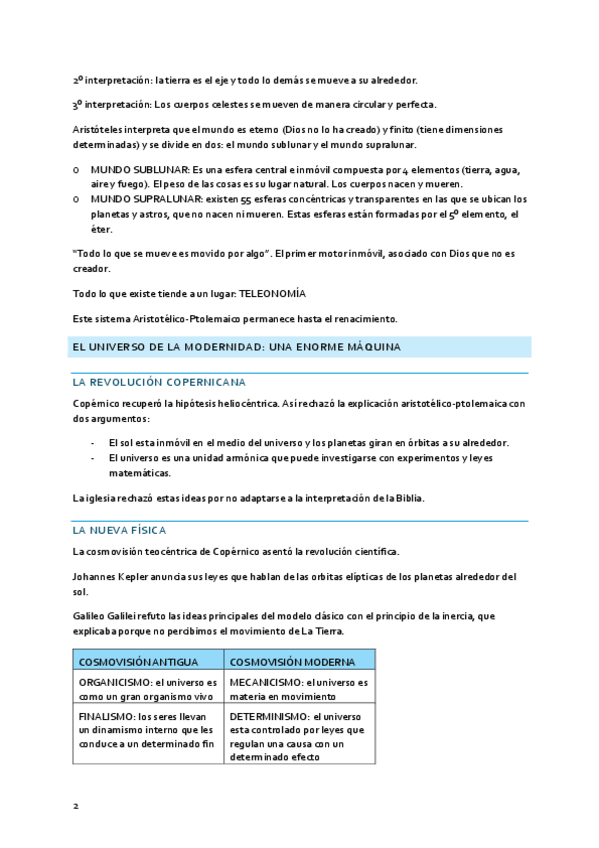 2º interpretación: la tierra es el eje y todo lo demás se mueve a su alrededor.

3º interpretación: Los cuerpos celestes se mueven de manera circular y perfecta.

Aristóteles interpreta que el mundo es eterno (Dios no lo ha creado) y finito (tiene dimensiones determinadas) y se divide en dos: el mundo sublunar y el mundo supralunar.

o MUNDO SUBLUNAR: Es una esfera central e inmóvil compuesta por 4 elementos (tierra, agua, aire y fuego). El peso de las cosas es su lugar natural. Los cuerpos nacen y mueren.
o MUNDO SUPRALUNAR: existen 55 esferas concéntricas y transparentes en las que se ubican los planetas y astros, que no nacen ni mueren. Estas esferas están formadas por el 5º elemento, el éter.

"Todo lo que se mueve es movido por algo". El primer motor inmóvil, asociado con Dios que no es creador.

Todo lo que existe tiende a un lugar: TELEONOMÍA

Este sistema Aristotélico-Ptolemaico permanece hasta el renacimiento.

EL UNIVERSO DE LA MODERNIDAD: UNA ENORME MÁQUINA

LA REVOLUCIÓN COPERNICANA

Copérnico recuperó la hipótesis heliocéntrica. Así rechazó la explicación aristotélico-ptolemaica con dos argumentos:

- El sol esta inmóvil en el medio del universo y los planetas giran en órbitas a su alrededor.
- El universo es una unidad armónica que puede investigarse con experimentos y leyes matemáticas.

La iglesia rechazó estas ideas por no adaptarse a la interpretación de la Biblia.

LA NUEVA FÍSICA

La cosmovisión teocéntrica de Copérnico asentó la revolución científica.

Johannes Kepler anuncia sus leyes que hablan de las orbitas elípticas de los planetas alrededor del sol.

Galileo Galilei refuto las ideas principales del modelo clásico con el principio de la inercia, que explicaba porque no percibimos el movimiento de La Tierra.

| COSMOVISIÓN ANTIGUA | COSMOVISIÓN MODERNA |
|---|---|
| ORGANICISMO: el universo es como un gran organismo vivo | MECANICISMO: el universo es materia en movimiento |
| FINALISMO: los seres llevan un dinamismo interno que les conduce a un determinado fin | DETERMINISMO: el universo esta controlado por leyes que regulan una causa con un determinado efecto |

2